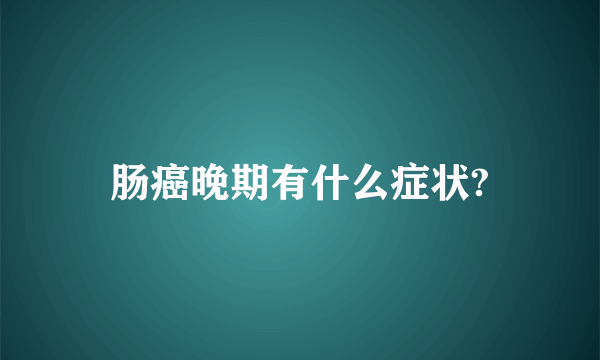 肠癌晚期有什么症状?